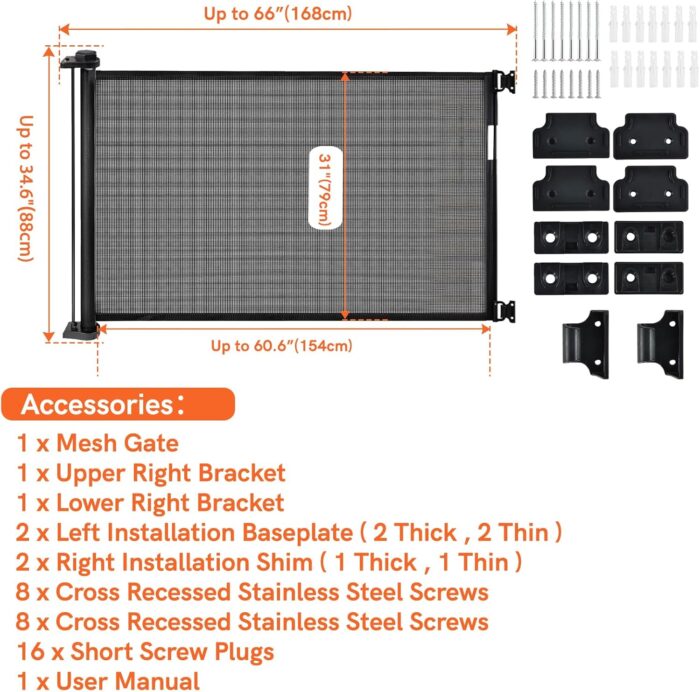 Up to 66"(168cm)

Up to 34.6"(88cm)

31"(79cm)

Up to 60.6"(154cm)

Accessories:
1 x Mesh Gate
1 x Upper Right Bracket
1 x Lower Right Bracket
2 x Left Installation Baseplate ( 2 Thick , 2 Thin )
2 x Right Installation Shim ( 1 Thick , 1 Thin )
8 x Cross Recessed Stainless Steel Screws
8 x Cross Recessed Stainless Steel Screws
16 x Short Screw Plugs
1 x User Manual